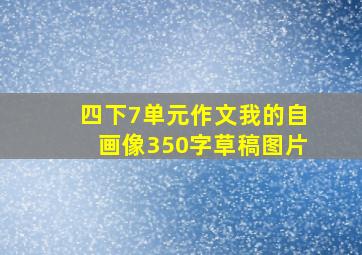 四下7单元作文我的自画像350字草稿图片